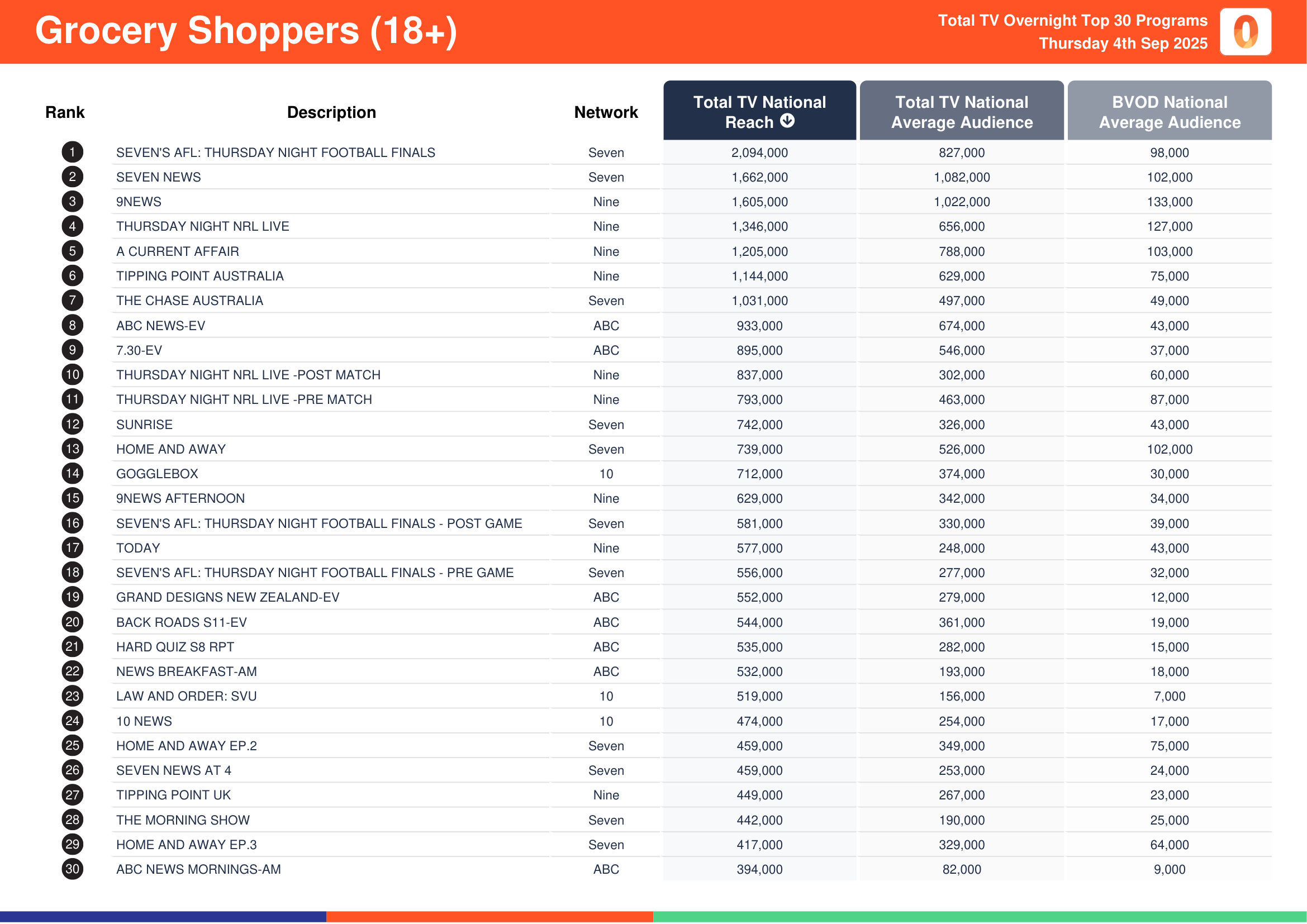 Grocery Shoppers (18+)

Total TV Overnight Top 30 Programs
Thursday 4th Sep 2025

| Rank | Description | Network | Total TV National Reach | Total TV National Average Audience | BVOD National Average Audience |
|---|---|---|---|---|---|
| 1 | SEVEN'S AFL: THURSDAY NIGHT FOOTBALL FINALS | Seven | 2,094,000 | 827,000 | 98,000 |
| 2 | SEVEN NEWS | Seven | 1,662,000 | 1,082,000 | 102,000 |
| 3 | 9NEWS | Nine | 1,605,000 | 1,022,000 | 133,000 |
| 4 | THURSDAY NIGHT NRL LIVE | Nine | 1,346,000 | 656,000 | 127,000 |
| 5 | A CURRENT AFFAIR | Nine | 1,205,000 | 788,000 | 103,000 |
| 6 | TIPPING POINT AUSTRALIA | Nine | 1,144,000 | 629,000 | 75,000 |
| 7 | THE CHASE AUSTRALIA | Seven | 1,031,000 | 497,000 | 49,000 |
| 8 | ABC NEWS-EV | ABC | 933,000 | 674,000 | 43,000 |
| 9 | 7.30-EV | ABC | 895,000 | 546,000 | 37,000 |
| 10 | THURSDAY NIGHT NRL LIVE -POST MATCH | Nine | 837,000 | 302,000 | 60,000 |
| 11 | THURSDAY NIGHT NRL LIVE -PRE MATCH | Nine | 793,000 | 463,000 | 87,000 |
| 12 | SUNRISE | Seven | 742,000 | 326,000 | 43,000 |
| 13 | HOME AND AWAY | Seven | 739,000 | 526,000 | 102,000 |
| 14 | GOGGLEBOX | 10 | 712,000 | 374,000 | 30,000 |
| 15 | 9NEWS AFTERNOON | Nine | 629,000 | 342,000 | 34,000 |
| 16 | SEVEN'S AFL: THURSDAY NIGHT FOOTBALL FINALS - POST GAME | Seven | 581,000 | 330,000 | 39,000 |
| 17 | TODAY | Nine | 577,000 | 248,000 | 43,000 |
| 18 | SEVEN'S AFL: THURSDAY NIGHT FOOTBALL FINALS - PRE GAME | Seven | 556,000 | 277,000 | 32,000 |
| 19 | GRAND DESIGNS NEW ZEALAND-EV | ABC | 552,000 | 279,000 | 12,000 |
| 20 | BACK ROADS S11-EV | ABC | 544,000 | 361,000 | 19,000 |
| 21 | HARD QUIZ S8 RPT | ABC | 535,000 | 282,000 | 15,000 |
| 22 | NEWS BREAKFAST-AM | ABC | 532,000 | 193,000 | 18,000 |
| 23 | LAW AND ORDER: SVU | 10 | 519,000 | 156,000 | 7,000 |
| 24 | 10 NEWS | 10 | 474,000 | 254,000 | 17,000 |
| 25 | HOME AND AWAY EP.2 | Seven | 459,000 | 349,000 | 75,000 |
| 26 | SEVEN NEWS AT 4 | Seven | 459,000 | 253,000 | 24,000 |
| 27 | TIPPING POINT UK | Nine | 449,000 | 267,000 | 23,000 |
| 28 | THE MORNING SHOW | Seven | 442,000 | 190,000 | 25,000 |
| 29 | HOME AND AWAY EP.3 | Seven | 417,000 | 329,000 | 64,000 |
| 30 | ABC NEWS MORNINGS-AM | ABC | 394,000 | 82,000 | 9,000 |